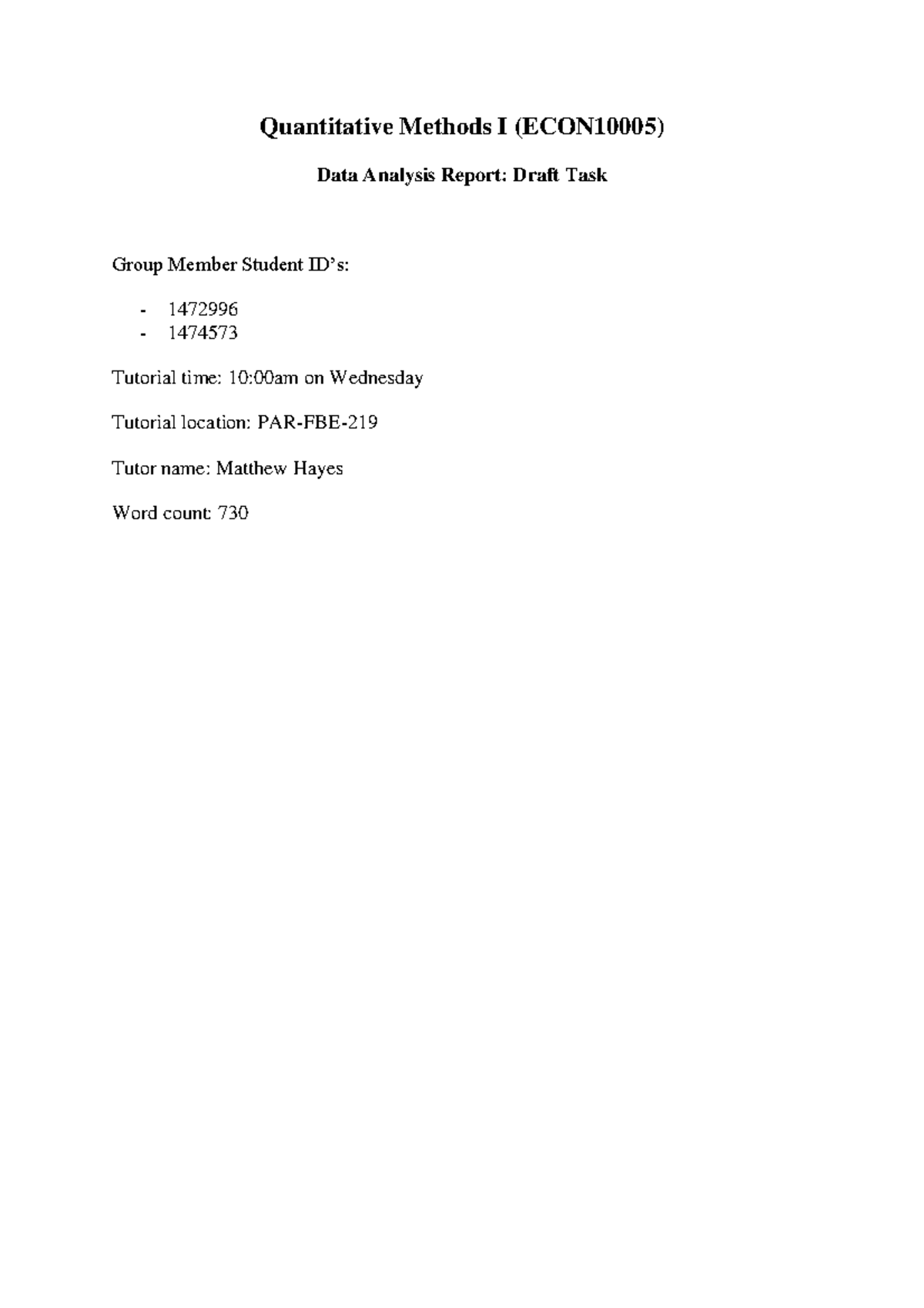 Quantitative Methods I (ECON10005)

Data Analysis Report: Draft Task

Group Member Student ID's:

- 1472996
- 1474573

Tutorial time: 10:00am on Wednesday

Tutorial location: PAR-FBE-219

Tutor name: Matthew Hayes

Word count: 730